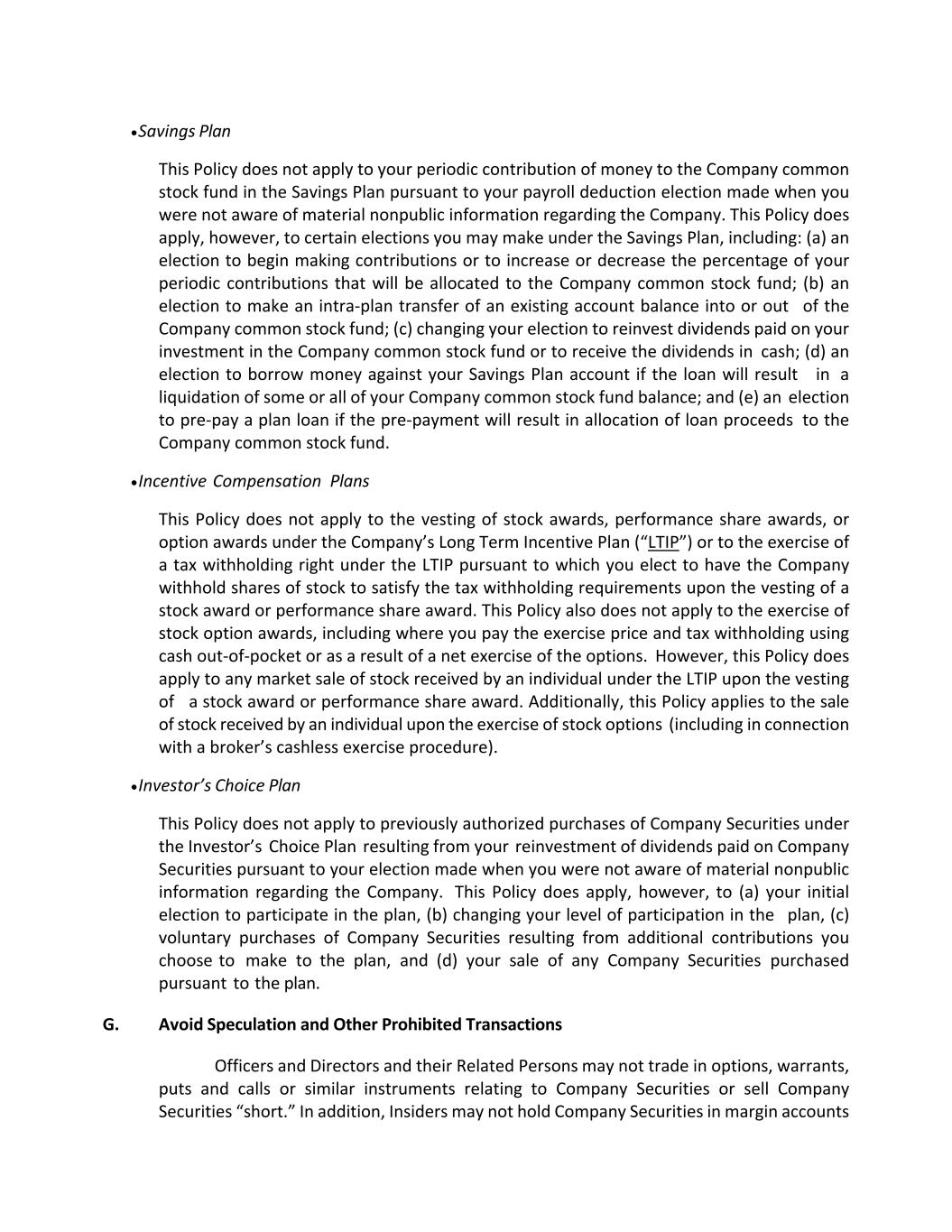 •Savings Plan

This Policy does not apply to your periodic contribution of money to the Company common stock fund in the Savings Plan pursuant to your payroll deduction election made when you were not aware of material nonpublic information regarding the Company. This Policy does apply, however, to certain elections you may make under the Savings Plan, including: (a) an election to begin making contributions or to increase or decrease the percentage of your periodic contributions that will be allocated to the Company common stock fund; (b) an election to make an intra-plan transfer of an existing account balance into or out of the Company common stock fund; (c) changing your election to reinvest dividends paid on your investment in the Company common stock fund or to receive the dividends in cash; (d) an election to borrow money against your Savings Plan account if the loan will result in a liquidation of some or all of your Company common stock fund balance; and (e) an election to pre-pay a plan loan if the pre-payment will result in allocation of loan proceeds to the Company common stock fund.

•Incentive Compensation Plans

This Policy does not apply to the vesting of stock awards, performance share awards, or option awards under the Company's Long Term Incentive Plan ("LTIP") or to the exercise of a tax withholding right under the LTIP pursuant to which you elect to have the Company withhold shares of stock to satisfy the tax withholding requirements upon the vesting of a stock award or performance share award. This Policy also does not apply to the exercise of stock option awards, including where you pay the exercise price and tax withholding using cash out-of-pocket or as a result of a net exercise of the options. However, this Policy does apply to any market sale of stock received by an individual under the LTIP upon the vesting of a stock award or performance share award. Additionally, this Policy applies to the sale of stock received by an individual upon the exercise of stock options (including in connection with a broker's cashless exercise procedure).

•Investor's Choice Plan

This Policy does not apply to previously authorized purchases of Company Securities under the Investor's Choice Plan resulting from your reinvestment of dividends paid on Company Securities pursuant to your election made when you were not aware of material nonpublic information regarding the Company. This Policy does apply, however, to (a) your initial election to participate in the plan, (b) changing your level of participation in the plan, (c) voluntary purchases of Company Securities resulting from additional contributions you choose to make to the plan, and (d) your sale of any Company Securities purchased pursuant to the plan.

G. Avoid Speculation and Other Prohibited Transactions

Officers and Directors and their Related Persons may not trade in options, warrants, puts and calls or similar instruments relating to Company Securities or sell Company Securities "short." In addition, Insiders may not hold Company Securities in margin accounts